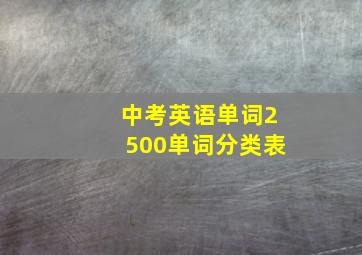 中考英语单词2500单词分类表